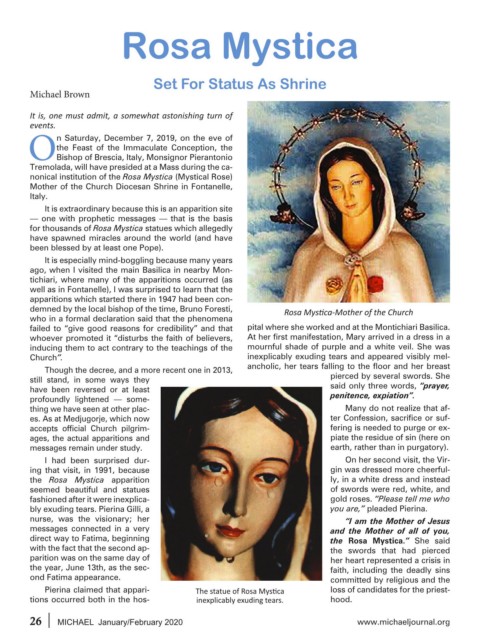 Rosa Mystica

Set For Status As Shrine

Michael Brown

It is, one must admit, a somewhat astonishing turn of events.

On Saturday, December 7, 2019, on the eve of the Feast of the Immaculate Conception, the Bishop of Brescia, Italy, Monsignor Pierantonio Tremolada, will have presided at a Mass during the canonical institution of the Rosa Mystica (Mystical Rose) Mother of the Church Diocesan Shrine in Fontanelle, Italy.

It is extraordinary because this is an apparition site — one with prophetic messages — that is the basis for thousands of Rosa Mystica statues which allegedly have spawned miracles around the world (and have been blessed by at least one Pope).

It is especially mind-boggling because many years ago, when I visited the main Basilica in nearby Montichiari, where many of the apparitions occurred (as well as in Fontanelle), I was surprised to learn that the apparitions which started there in 1947 had been condemned by the local bishop of the time, Bruno Foresti, who in a formal declaration said that the phenomena failed to "give good reasons for credibility" and that whoever promoted it "disturbs the faith of believers, inducing them to act contrary to the teachings of the Church".

Though the decree, and a more recent one in 2013, still stand, in some ways they have been reversed or at least profoundly lightened — something we have seen at other places. As at Medjugorje, which now accepts official Church pilgrimages, the actual apparitions and messages remain under study.

I had been surprised during that visit, in 1991, because the Rosa Mystica apparition seemed beautiful and statues fashioned after it were inexplicably exuding tears. Pierina Gilli, a nurse, was the visionary; her messages connected in a very direct way to Fatima, beginning with the fact that the second apparition was on the same day of the year, June 13th, as the second Fatima appearance.

Pierina claimed that apparitions occurred both in the hospital where she worked and at the Montichiari Basilica. At her first manifestation, Mary arrived in a dress in a mournful shade of purple and a white veil. She was inexplicably exuding tears and appeared visibly melancholic, her tears falling to the floor and her breast pierced by several swords. She said only three words, "prayer, penitence, expiation".

Many do not realize that after Confession, sacrifice or suffering is needed to purge or expiate the residue of sin (here on earth, rather than in purgatory).

On her second visit, the Virgin was dressed more cheerfully, in a white dress and instead of swords were red, white, and gold roses. "Please tell me who you are," pleaded Pierina.

"I am the Mother of Jesus and the Mother of all of you, the Rosa Mystica." She said the swords that had pierced her heart represented a crisis in faith, including the deadly sins committed by religious and the loss of candidates for the priesthood.

Rosa Mystica-Mother of the Church

The statue of Rosa Mystica inexplicably exuding tears.

26 | MICHAEL January/February 2020 www.michaeljournal.org